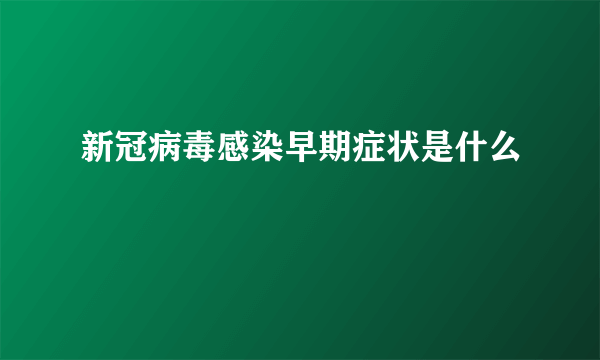 新冠病毒感染早期症状是什么